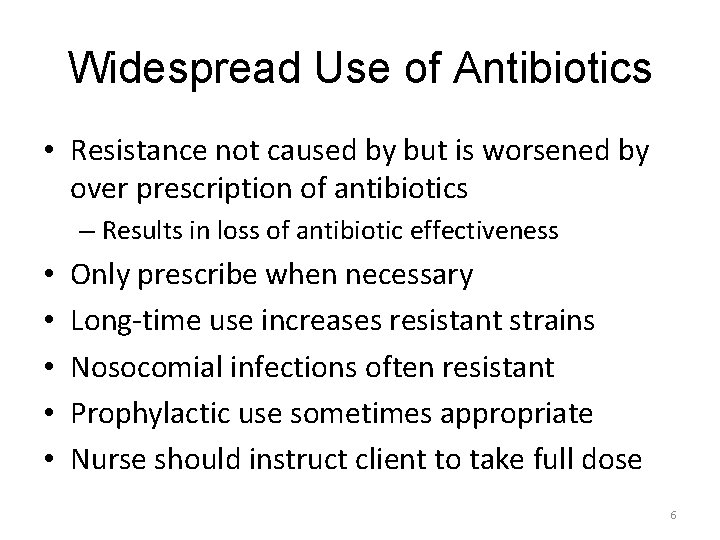 Widespread Use of Antibiotics

• Resistance not caused by but is worsened by over prescription of antibiotics
  – Results in loss of antibiotic effectiveness
• Only prescribe when necessary
• Long-time use increases resistant strains
• Nosocomial infections often resistant
• Prophylactic use sometimes appropriate
• Nurse should instruct client to take full dose

6